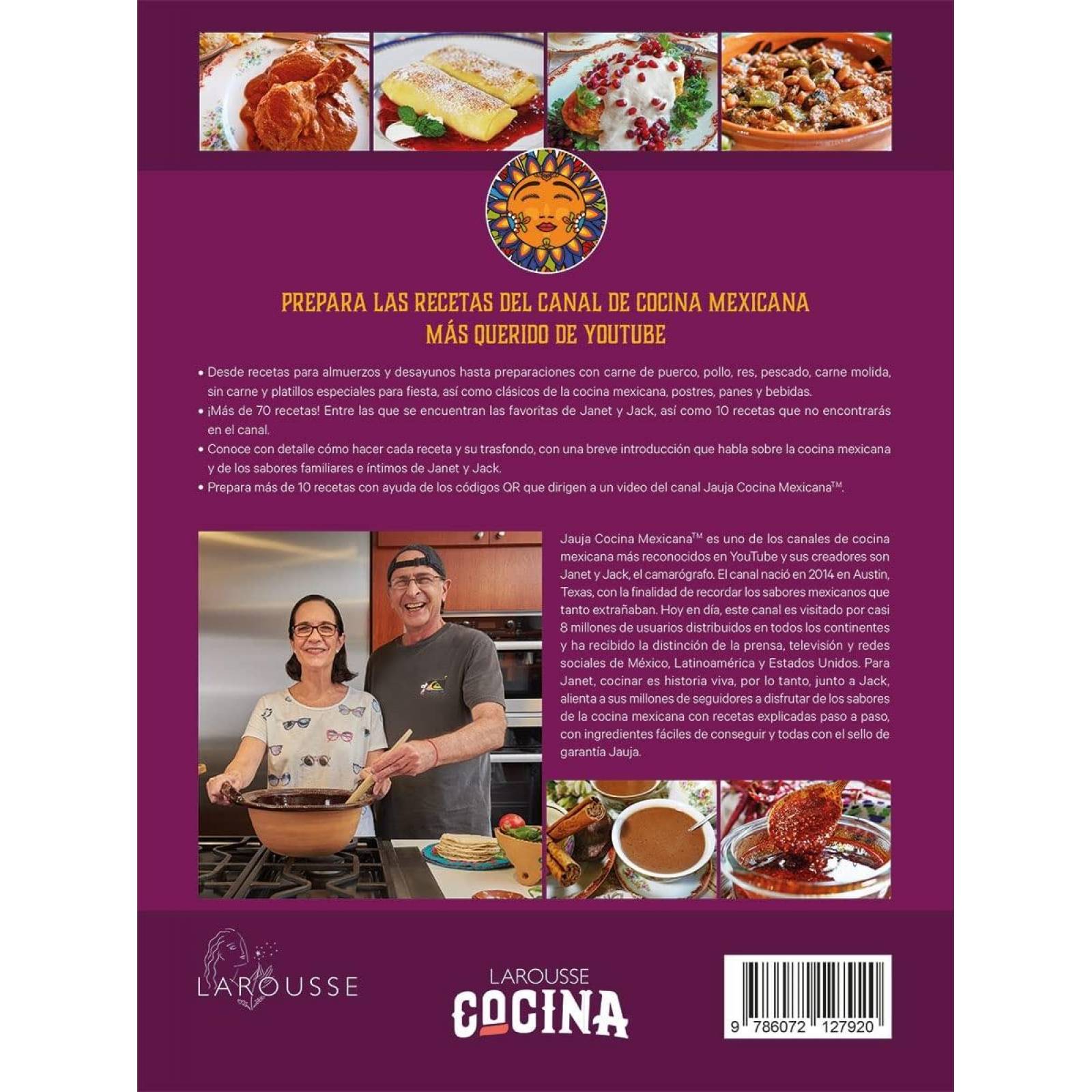 PREPARA LAS RECETAS DEL CANAL DE COCINA MEXICANA MÁS QUERIDO DE YOUTUBE

• Desde recetas para almuerzos y desayunos hasta preparaciones con carne de puerco, pollo, res, pescado, carne molida, sin carne y platillos especiales para fiesta, así como clásicos de la cocina mexicana, postres, panes y bebidas.
• ¡Más de 70 recetas! Entre las que se encuentran las favoritas de Janet y Jack, así como 10 recetas que no encontrarás en el canal.
• Conoce con detalle cómo hacer cada receta y su trasfondo, con una breve introducción que habla sobre la cocina mexicana y de los sabores familiares e íntimos de Janet y Jack.
• Prepara más de 10 recetas con ayuda de los códigos QR que dirigen a un video del canal Jauja Cocina Mexicana™.

Jauja Cocina Mexicana™ es uno de los canales de cocina mexicana más reconocidos en YouTube y sus creadores son Janet y Jack, el camarógrafo. El canal nació en 2014 en Austin, Texas, con la finalidad de recordar los sabores mexicanos que tanto extrañaban. Hoy en día, este canal es visitado por casi 8 millones de usuarios distribuidos en todos los continentes y ha recibido la distinción de la prensa, televisión y redes sociales de México, Latinoamérica y Estados Unidos. Para Janet, cocinar es historia viva, por lo tanto, junto a Jack, alienta a sus millones de seguidores a disfrutar de los sabores de la cocina mexicana con recetas explicadas paso a paso, con ingredientes fáciles de conseguir y todas con el sello de garantía Jauja.

LAROUSSE

LAROUSSE COCINA

9 786072 127920